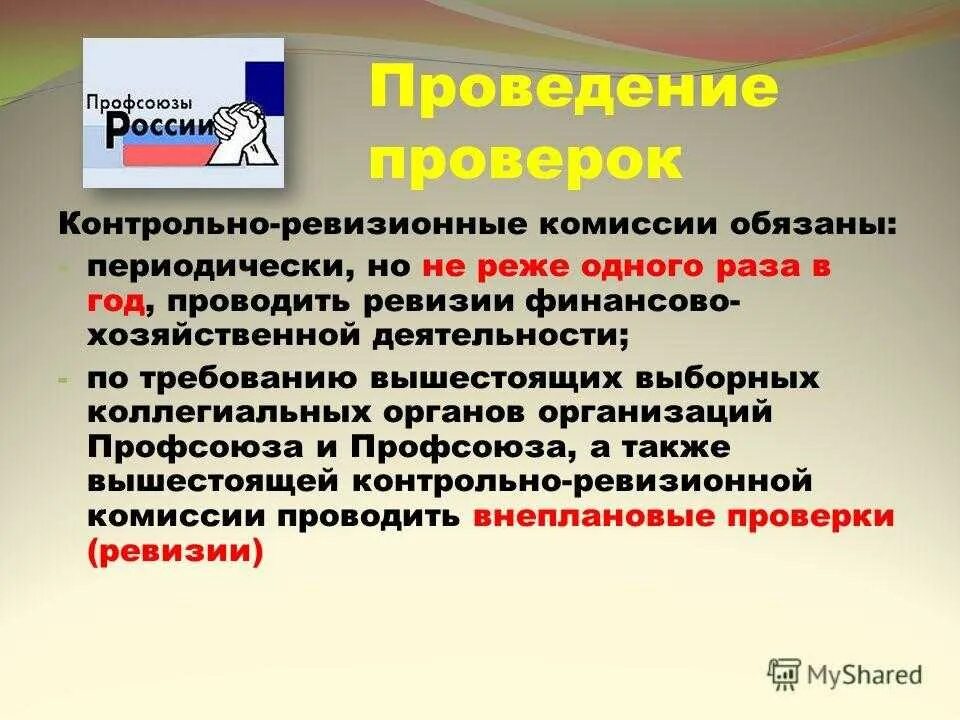 Профсоюзы России

Проведение проверок

Контрольно-ревизионные комиссии обязаны:

- периодически, но не реже одного раза в год, проводить ревизии финансово-хозяйственной деятельности;
- по требованию вышестоящих выборных коллегиальных органов организаций Профсоюза и Профсоюза, а также вышестоящей контрольно-ревизионной комиссии проводить внеплановые проверки (ревизии)

MyShared